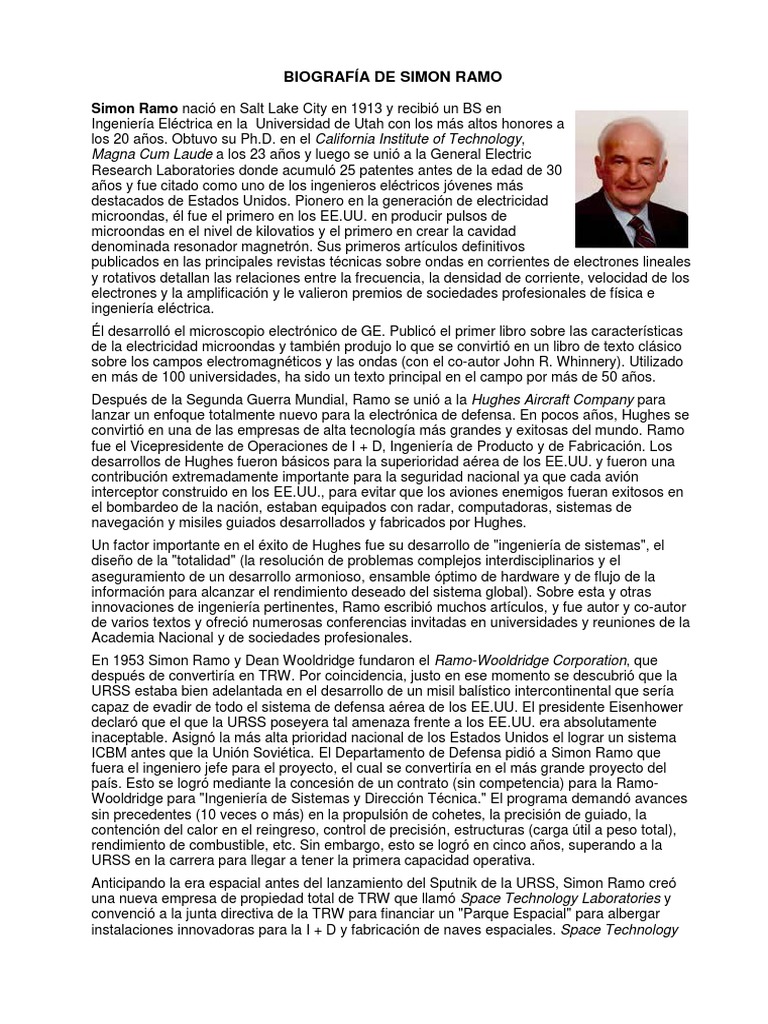 BIOGRAFÍA DE SIMON RAMO

Simon Ramo nació en Salt Lake City en 1913 y recibió un BS en Ingeniería Eléctrica en la Universidad de Utah con los más altos honores a los 20 años. Obtuvo su Ph.D. en el California Institute of Technology, Magna Cum Laude a los 23 años y luego se unió a la General Electric Research Laboratories donde acumuló 25 patentes antes de la edad de 30 años y fue citado como uno de los ingenieros eléctricos jóvenes más destacados de Estados Unidos. Pionero en la generación de electricidad microondas, él fue el primero en los EE.UU. en producir pulsos de microondas en el nivel de kilovatios y el primero en crear la cavidad denominada resonador magnetrón. Sus primeros artículos definitivos publicados en las principales revistas técnicas sobre ondas en corrientes de electrones lineales y rotativos detallan las relaciones entre la frecuencia, la densidad de corriente, velocidad de los electrones y la amplificación y le valieron premios de sociedades profesionales de física e ingeniería eléctrica.

Él desarrolló el microscopio electrónico de GE. Publicó el primer libro sobre las características de la electricidad microondas y también produjo lo que se convirtió en un libro de texto clásico sobre los campos electromagnéticos y las ondas (con el co-autor John R. Whinnery). Utilizado en más de 100 universidades, ha sido un texto principal en el campo por más de 50 años.

Después de la Segunda Guerra Mundial, Ramo se unió a la Hughes Aircraft Company para lanzar un enfoque totalmente nuevo para la electrónica de defensa. En pocos años, Hughes se convirtió en una de las empresas de alta tecnología más grandes y exitosas del mundo. Ramo fue el Vicepresidente de Operaciones de I + D, Ingeniería de Producto y de Fabricación. Los desarrollos de Hughes fueron básicos para la superioridad aérea de los EE.UU. y fueron una contribución extremadamente importante para la seguridad nacional ya que cada avión interceptor construido en los EE.UU., para evitar que los aviones enemigos fueran exitosos en el bombardeo de la nación, estaban equipados con radar, computadoras, sistemas de navegación y misiles guiados desarrollados y fabricados por Hughes.

Un factor importante en el éxito de Hughes fue su desarrollo de "ingeniería de sistemas", el diseño de la "totalidad" (la resolución de problemas complejos interdisciplinarios y el aseguramiento de un desarrollo armonioso, ensamble óptimo de hardware y de flujo de la información para alcanzar el rendimiento deseado del sistema global). Sobre esta y otras innovaciones de ingeniería pertinentes, Ramo escribió muchos artículos, y fue autor y co-autor de varios textos y ofreció numerosas conferencias invitadas en universidades y reuniones de la Academia Nacional y de sociedades profesionales.

En 1953 Simon Ramo y Dean Wooldridge fundaron el Ramo-Wooldridge Corporation, que después de convertiría en TRW. Por coincidencia, justo en ese momento se descubrió que la URSS estaba bien adelantada en el desarrollo de un misil balístico intercontinental que sería capaz de evadir de todo el sistema de defensa aérea de los EE.UU. El presidente Eisenhower declaró que el que la URSS poseyera tal amenaza frente a los EE.UU. era absolutamente inaceptable. Asignó la más alta prioridad nacional de los Estados Unidos el lograr un sistema ICBM antes que la Unión Soviética. El Departamento de Defensa pidió a Simon Ramo que fuera el ingeniero jefe para el proyecto, el cual se convertiría en el más grande proyecto del país. Esto se logró mediante la concesión de un contrato (sin competencia) para la Ramo-Wooldridge para "Ingeniería de Sistemas y Dirección Técnica." El programa demandó avances sin precedentes (10 veces o más) en la propulsión de cohetes, la precisión de guiado, la contención del calor en el reingreso, control de precisión, estructuras (carga útil a peso total), rendimiento de combustible, etc. Sin embargo, esto se logró en cinco años, superando a la URSS en la carrera para llegar a tener la primera capacidad operativa.

Anticipando la era espacial antes del lanzamiento del Sputnik de la URSS, Simon Ramo creó una nueva empresa de propiedad total de TRW que llamó Space Technology Laboratories y convenció a la junta directiva de la TRW para financiar un "Parque Espacial" para albergar instalaciones innovadoras para la I + D y fabricación de naves espaciales. Space Technology